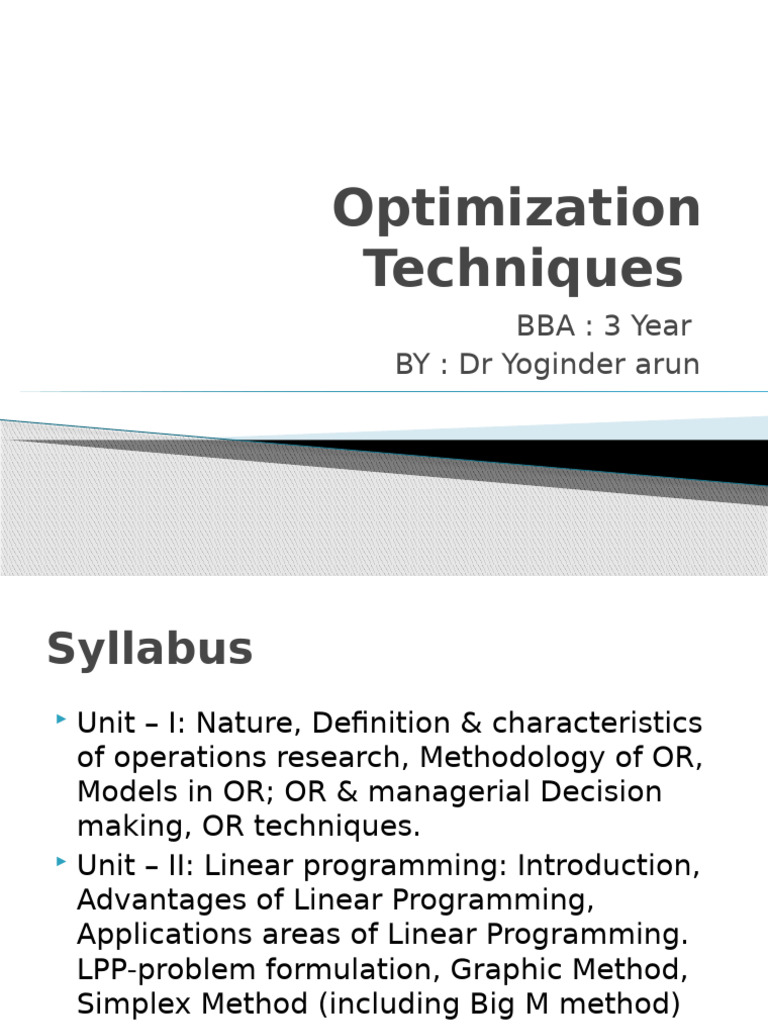 Optimization Techniques

BBA : 3 Year
BY : Dr Yoginder arun

Syllabus

Unit – I: Nature, Definition & characteristics of operations research, Methodology of OR, Models in OR; OR & managerial Decision making, OR techniques.

Unit – II: Linear programming: Introduction, Advantages of Linear Programming, Applications areas of Linear Programming. LPP-problem formulation, Graphic Method, Simplex Method (including Big M method)